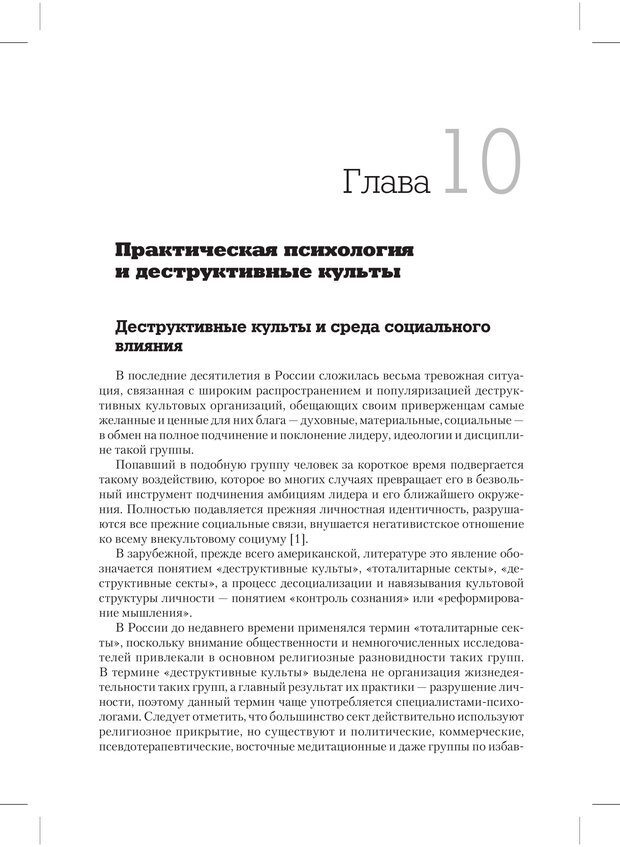 Глава 10

Практическая психология и деструктивные культы

Деструктивные культы и среда социального влияния

В последние десятилетия в России сложилась весьма тревожная ситуация, связанная с широким распространением и популяризацией деструктивных культовых организаций, обещающих своим приверженцам самые желанные и ценные для них блага — духовные, материальные, социальные — в обмен на полное подчинение и поклонение лидеру, идеологии и дисциплине такой группы.

Попавший в подобную группу человек за короткое время подвергается такому воздействию, которое во многих случаях превращает его в безвольный инструмент подчинения амбициям лидера и его ближайшего окружения. Полностью подавляется прежняя личностная идентичность, разрушаются все прежние социальные связи, внушается негативистское отношение ко всему внекультовому социуму [1].

В зарубежной, прежде всего американской, литературе это явление обозначается понятием «деструктивные культы», «тоталитарные секты», «деструктивные секты», а процесс десоциализации и навязывания культовой структуры личности — понятием «контроль сознания» или «реформирование мышления».

В России до недавнего времени применялся термин «тоталитарные секты», поскольку внимание общественности и немногочисленных исследователей привлекали в основном религиозные разновидности таких групп. В термине «деструктивные культы» выделена не организация жизнедеятельности таких групп, а главный результат их практики — разрушение личности, поэтому данный термин чаще употребляется специалистами-психологами. Следует отметить, что большинство сект действительно используют религиозное прикрытие, но существуют и политические, коммерческие, псевдотерапевтические, восточные медитационные и даже группы по избав-